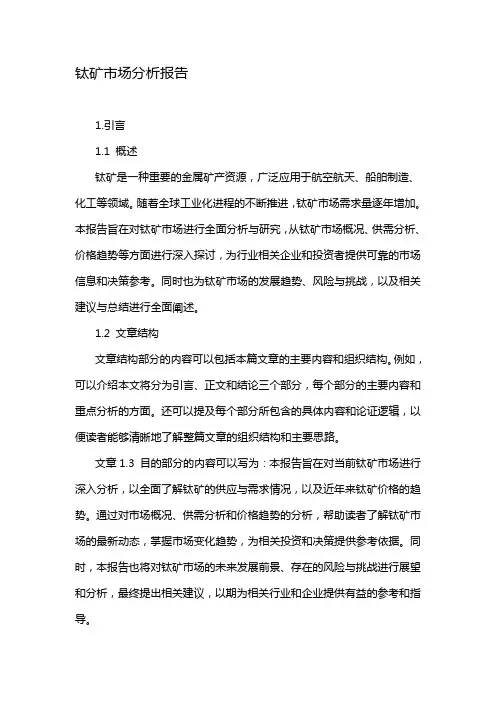 钛矿市场分析报告

1.引言

1.1 概述

钛矿是一种重要的金属矿产资源，广泛应用于航空航天、船舶制造、化工等领域。随着全球工业化进程的不断推进，钛矿市场需求量逐年增加。本报告旨在对钛矿市场进行全面分析与研究，从钛矿市场概况、供需分析、价格趋势等方面进行深入探讨，为行业相关企业和投资者提供可靠的市场信息和决策参考。同时也为钛矿市场的发展趋势、风险与挑战，以及相关建议与总结进行全面阐述。

1.2 文章结构

文章结构部分的内容可以包括本篇文章的主要内容和组织结构。例如，可以介绍本文将分为引言、正文和结论三个部分，每个部分的主要内容和重点分析的方面。还可以提及每个部分所包含的具体内容和论证逻辑，以便读者能够清晰地了解整篇文章的组织结构和主要思路。

文章 1.3 目的部分的内容可以写为：本报告旨在对当前钛矿市场进行深入分析，以全面了解钛矿的供应与需求情况，以及近年来钛矿价格的趋势。通过对市场概况、供需分析和价格趋势的分析，帮助读者了解钛矿市场的最新动态，掌握市场变化趋势，为相关投资和决策提供参考依据。同时，本报告也将对钛矿市场的未来发展前景、存在的风险与挑战进行展望和分析，最终提出相关建议，以期为相关行业和企业提供有益的参考和指导。